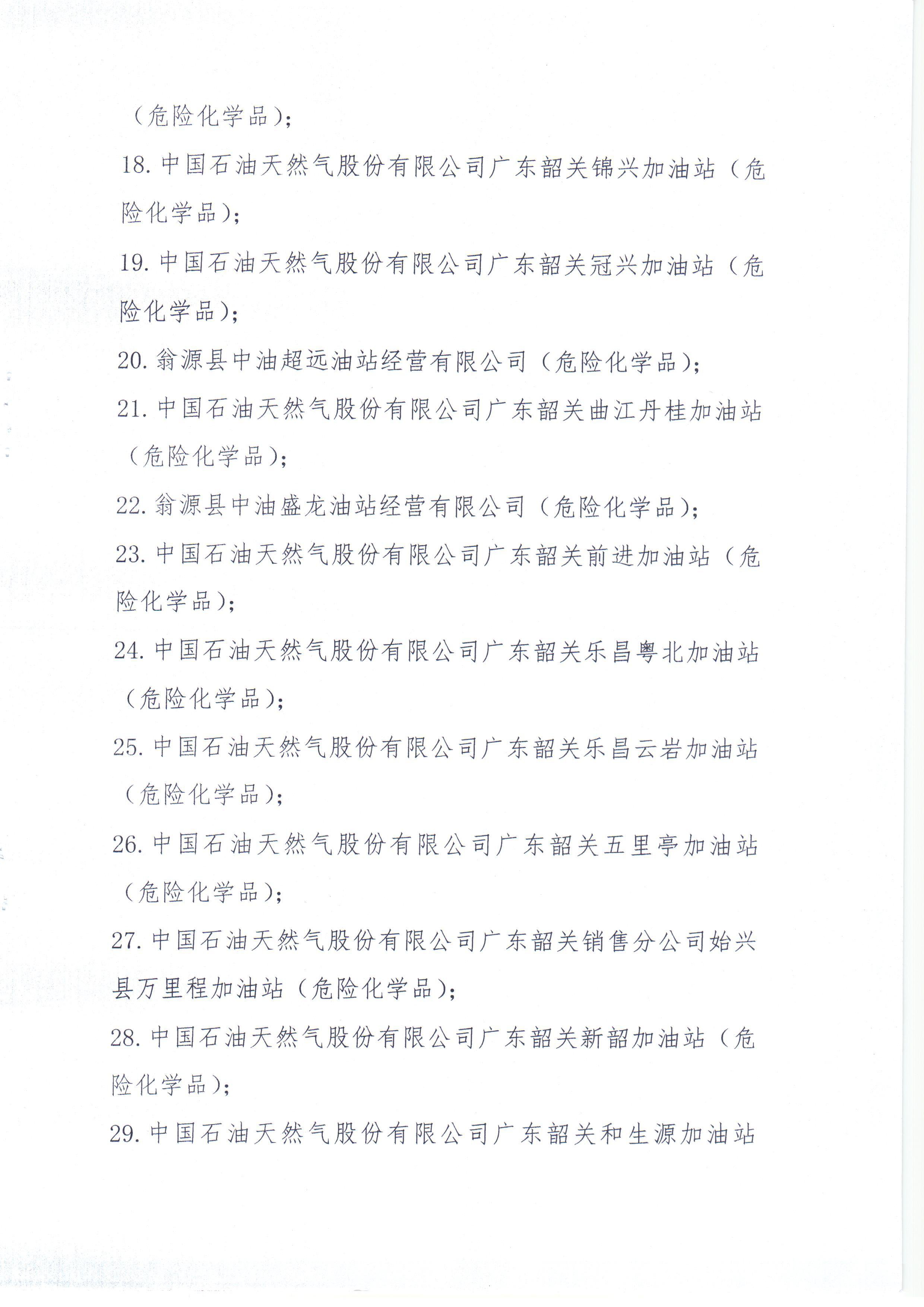 （危险化学品）；

18. 中国石油天然气股份有限公司广东韶关锦兴加油站（危险化学品）；

19. 中国石油天然气股份有限公司广东韶关冠兴加油站（危险化学品）；

20. 翁源县中油超远油站经营有限公司（危险化学品）；

21. 中国石油天然气股份有限公司广东韶关曲江丹桂加油站（危险化学品）；

22. 翁源县中油盛龙油站经营有限公司（危险化学品）；

23. 中国石油天然气股份有限公司广东韶关前进加油站（危险化学品）；

24. 中国石油天然气股份有限公司广东韶关乐昌粤北加油站（危险化学品）；

25. 中国石油天然气股份有限公司广东韶关乐昌云岩加油站（危险化学品）；

26. 中国石油天然气股份有限公司广东韶关五里亭加油站（危险化学品）；

27. 中国石油天然气股份有限公司广东韶关销售分公司始兴县万里程加油站（危险化学品）；

28. 中国石油天然气股份有限公司广东韶关新韶加油站（危险化学品）；

29. 中国石油天然气股份有限公司广东韶关和生源加油站